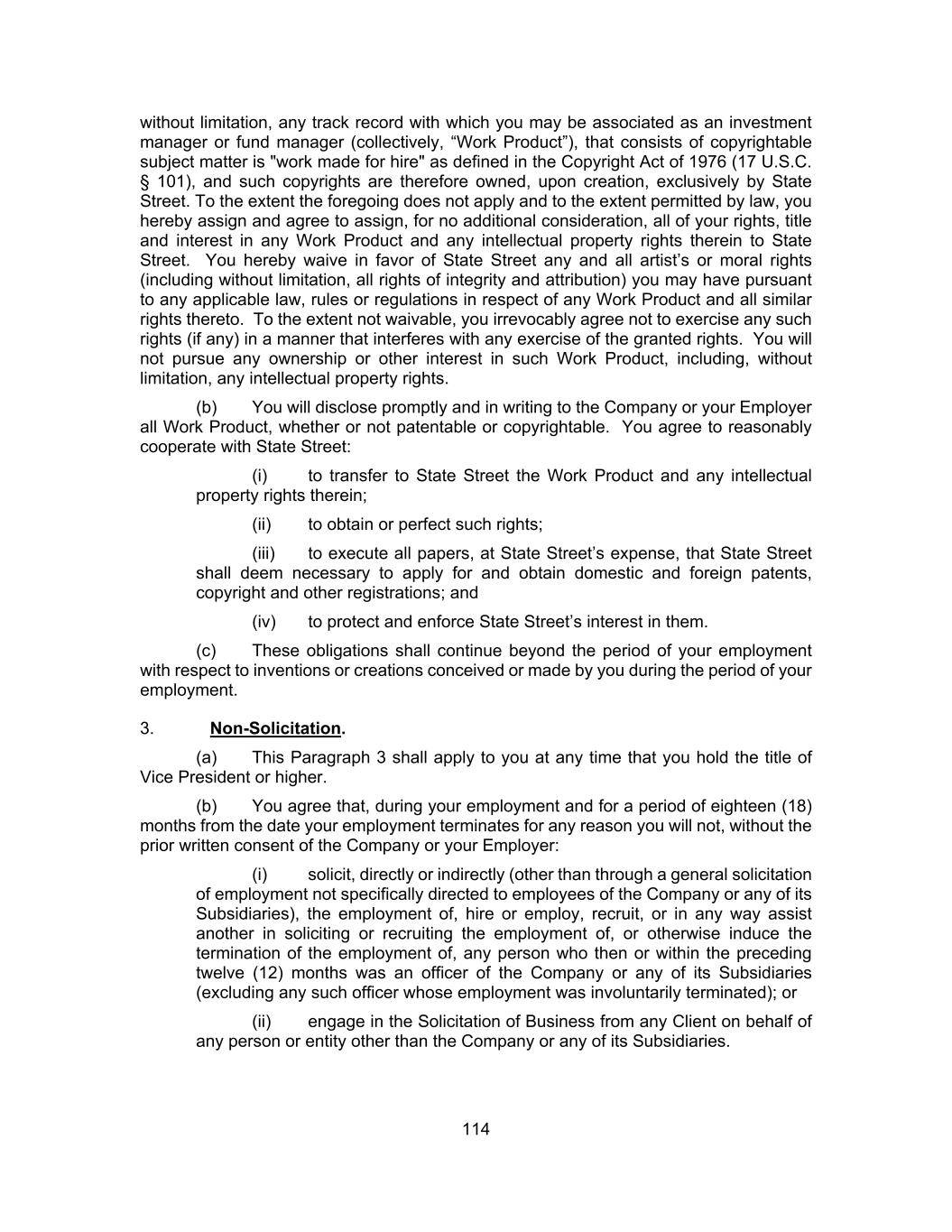 without limitation, any track record with which you may be associated as an investment manager or fund manager (collectively, “Work Product”), that consists of copyrightable subject matter is "work made for hire" as defined in the Copyright Act of 1976 (17 U.S.C. § 101), and such copyrights are therefore owned, upon creation, exclusively by State Street. To the extent the foregoing does not apply and to the extent permitted by law, you hereby assign and agree to assign, for no additional consideration, all of your rights, title and interest in any Work Product and any intellectual property rights therein to State Street. You hereby waive in favor of State Street any and all artist’s or moral rights (including without limitation, all rights of integrity and attribution) you may have pursuant to any applicable law, rules or regulations in respect of any Work Product and all similar rights thereto. To the extent not waivable, you irrevocably agree not to exercise any such rights (if any) in a manner that interferes with any exercise of the granted rights. You will not pursue any ownership or other interest in such Work Product, including, without limitation, any intellectual property rights.

(b) You will disclose promptly and in writing to the Company or your Employer all Work Product, whether or not patentable or copyrightable. You agree to reasonably cooperate with State Street:

(i) to transfer to State Street the Work Product and any intellectual property rights therein;

(ii) to obtain or perfect such rights;

(iii) to execute all papers, at State Street’s expense, that State Street shall deem necessary to apply for and obtain domestic and foreign patents, copyright and other registrations; and

(iv) to protect and enforce State Street’s interest in them.

(c) These obligations shall continue beyond the period of your employment with respect to inventions or creations conceived or made by you during the period of your employment.

3. Non-Solicitation.

(a) This Paragraph 3 shall apply to you at any time that you hold the title of Vice President or higher.

(b) You agree that, during your employment and for a period of eighteen (18) months from the date your employment terminates for any reason you will not, without the prior written consent of the Company or your Employer:

(i) solicit, directly or indirectly (other than through a general solicitation of employment not specifically directed to employees of the Company or any of its Subsidiaries), the employment of, hire or employ, recruit, or in any way assist another in soliciting or recruiting the employment of, or otherwise induce the termination of the employment of, any person who then or within the preceding twelve (12) months was an officer of the Company or any of its Subsidiaries (excluding any such officer whose employment was involuntarily terminated); or

(ii) engage in the Solicitation of Business from any Client on behalf of any person or entity other than the Company or any of its Subsidiaries.

114